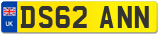 UK

DS62 ANN